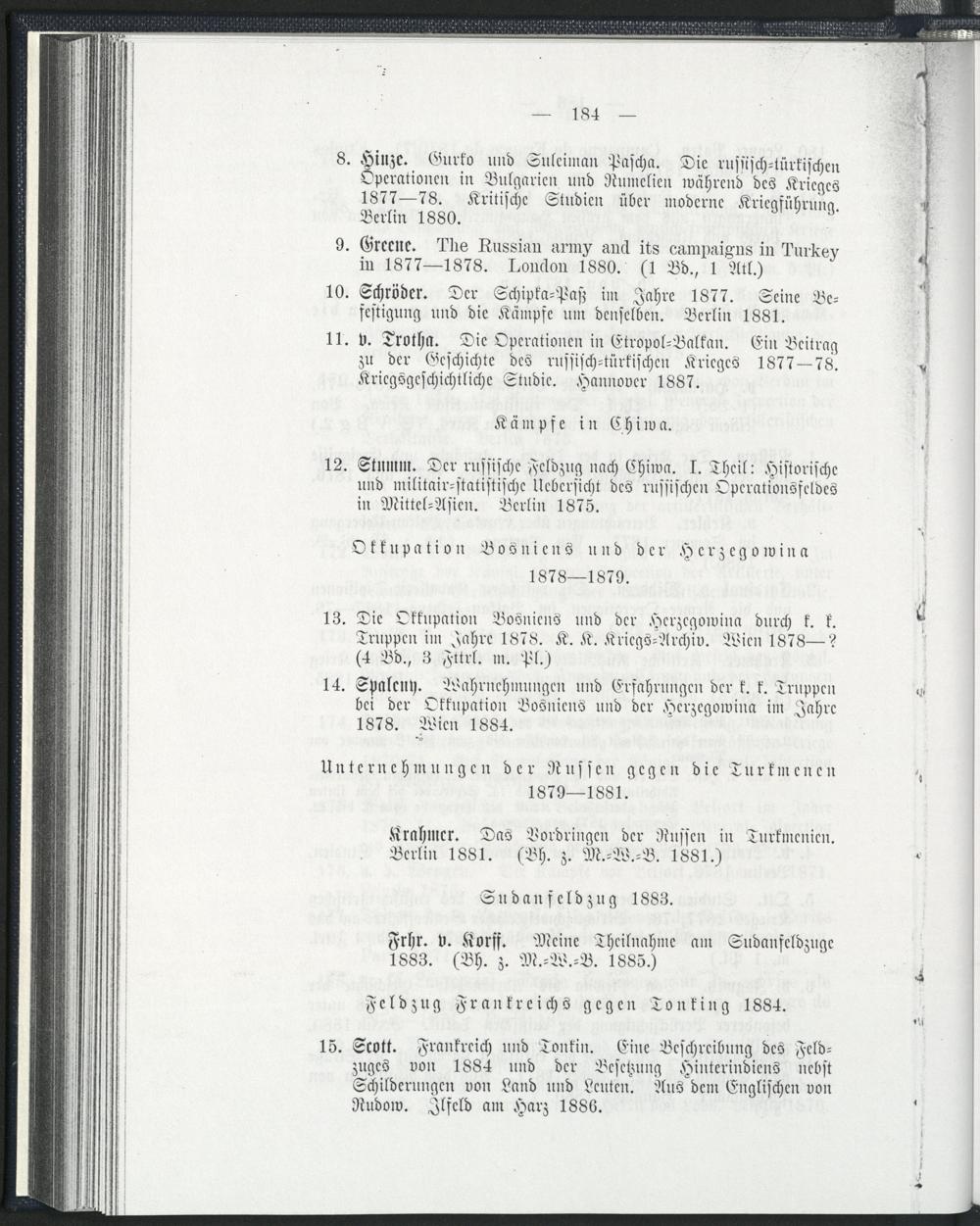 — 184 —

8. Hinze. Gurko und Suleiman Pascha. Die russisch-türkischen Operationen in Bulgarien und Rumelien während des Krieges 1877—78. Kritische Studien über moderne Kriegführung. Berlin 1880.

9. Greene. The Russian army and its campaigns in Turkey in 1877—1878. London 1880. (1 Bd., 1 Atl.)

10. Schröder. Der Schipka-Paß im Jahre 1877. Seine Befestigung und die Kämpfe um denselben. Berlin 1881.

11. v. Trotha. Die Operationen in Etropol-Balkan. Ein Beitrag zu der Geschichte des russisch-türkischen Krieges 1877—78. Kriegsgeschichtliche Studie. Hannover 1887.

Kämpfe in Chiwa.

12. Stumm. Der russische Feldzug nach Chiwa. I. Theil: Historische und militair-statistische Uebersicht des russischen Operationsfeldes in Mittel-Asien. Berlin 1875.

Okkupation Bosniens und der Herzegowina 1878—1879.

13. Die Okkupation Bosniens und der Herzegowina durch k. k. Truppen im Jahre 1878. K. K. Kriegs-Archiv. Wien 1878—? (4 Bd., 3 Fttrl. m. Pl.)

14. Spaleny. Wahrnehmungen und Erfahrungen der k. k. Truppen bei der Okkupation Bosniens und der Herzegowina im Jahre 1878. Wien 1884.

Unternehmungen der Russen gegen die Turkmenen 1879—1881.

Krahmer. Das Vordringen der Russen in Turkmenien. Berlin 1881. (Bh. z. M.-W.-B. 1881.)

Sudanfeldzug 1883.

Frhr. v. Korff. Meine Theilnahme am Sudanfeldzuge 1883. (Bh. z. M.-W.-B. 1885.)

Feldzug Frankreichs gegen Tonking 1884.

15. Scott. Frankreich und Tonkin. Eine Beschreibung des Feldzuges von 1884 und der Besetzung Hinterindiens nebst Schilderungen von Land und Leuten. Aus dem Englischen von Rudow. Ilfeld am Harz 1886.